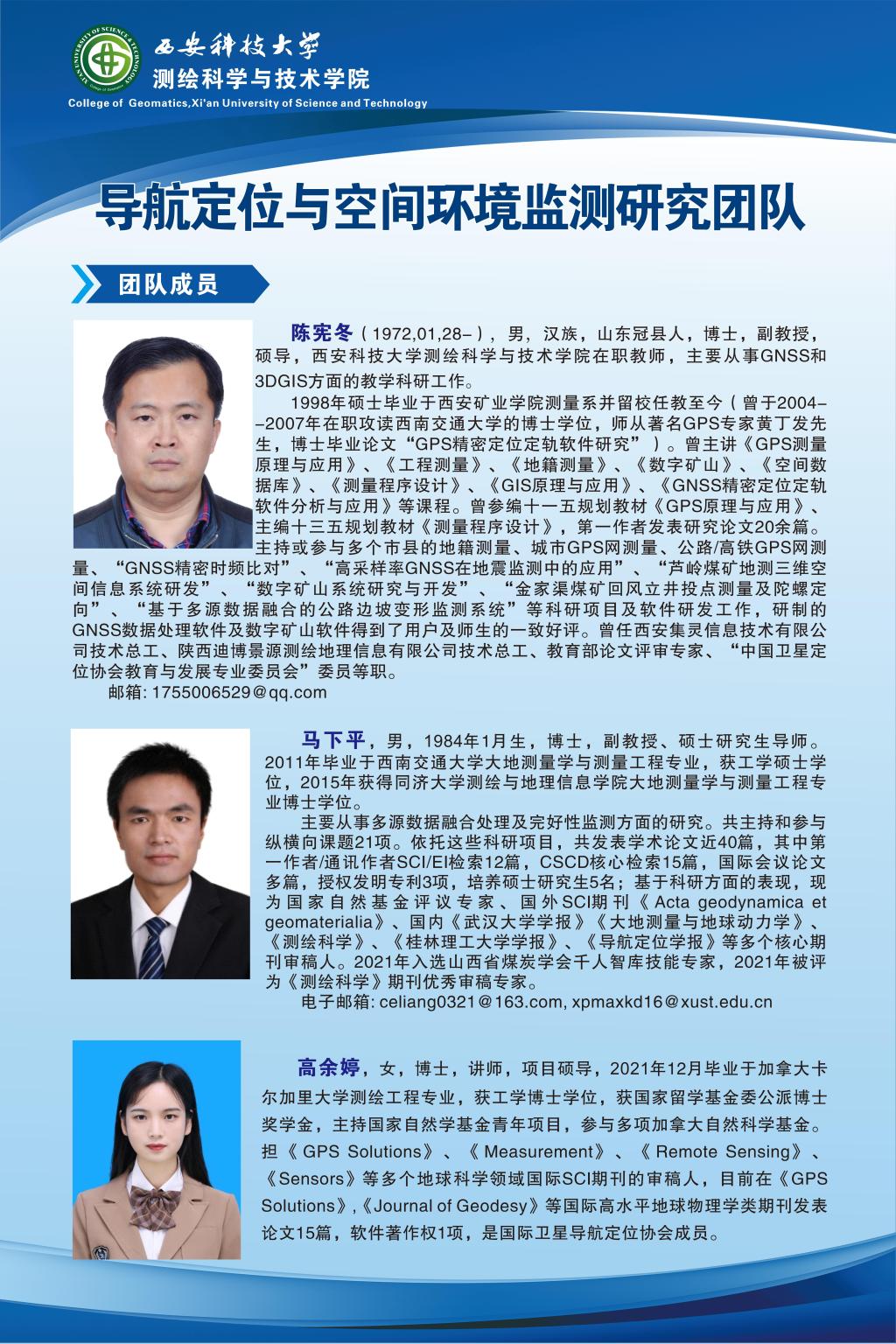 西安科技大学
测绘科学与技术学院
College of Geomatics,Xi'an University of Science and Technology

导航定位与空间环境监测研究团队

团队成员

陈宪冬（1972,01,28-），男，汉族，山东冠县人，博士，副教授，硕导，西安科技大学测绘科学与技术学院在职教师，主要从事GNSS和3DGIS方面的教学科研工作。

1998年硕士毕业于西安矿业学院测量系并留校任教至今（曾于2004--2007年在职攻读西南交通大学的博士学位，师从著名GPS专家黄丁发先生，博士毕业论文“GPS精密定位定轨软件研究”）。曾主讲《GPS测量原理与应用》、《工程测量》、《地籍测量》、《数字矿山》、《空间数据库》、《测量程序设计》、《GIS原理与应用》、《GNSS精密定位定轨软件分析与应用》等课程。曾参编十一五规划教材《GPS原理与应用》、主编十三五规划教材《测量程序设计》，第一作者发表研究论文20余篇。主持或参与多个市县的地籍测量、城市GPS网测量、公路/高铁GPS网测量、“GNSS精密时频比对”、“高采样率GNSS在地震监测中的应用”、“芦岭煤矿地测三维空间信息系统研发”、“数字矿山系统研究与开发”、“金家渠煤矿回风立井投点测量及陀螺定向”、“基于多源数据融合的公路边坡变形监测系统”等科研项目及软件研发工作，研制的GNSS数据处理软件及数字矿山软件得到了用户及师生的一致好评。曾任西安集灵信息技术有限公司技术总工、陕西迪博景源测绘地理信息有限公司技术总工、教育部论文评审专家、“中国卫星定位协会教育与发展专业委员会”委员等职。
邮箱: 1755006529@qq.com

马下平，男，1984年1月生，博士，副教授、硕士研究生导师。2011年毕业于西南交通大学大地测量学与测量工程专业，获工学硕士学位，2015年获得同济大学测绘与地理信息学院大地测量学与测量工程专业博士学位。

主要从事多源数据融合处理及完好性监测方面的研究。共主持和参与纵横向课题21项。依托这些科研项目，共发表学术论文近40篇，其中第一作者/通讯作者SCI/EI检索12篇，CSCD核心检索15篇，国际会议论文多篇，授权发明专利3项，培养硕士研究生5名；基于科研方面的表现，现为国家自然基金评议专家、国外SCI期刊《Acta geodynamica et geomaterialia》、国内《武汉大学学报》《大地测量与地球动力学》、《测绘科学》、《桂林理工大学学报》、《导航定位学报》等多个核心期刊审稿人。2021年入选山西省煤炭学会千人智库技能专家，2021年被评为《测绘科学》期刊优秀审稿专家。
电子邮箱: celiang0321@163.com, xpmaxkd16@xust.edu.cn

高余婷，女，博士，讲师，项目硕导，2021年12月毕业于加拿大卡尔加里大学测绘工程专业，获工学博士学位，获国家留学基金委公派博士奖学金，主持国家自然学基金青年项目，参与多项加拿大自然科学基金。担《GPS Solutions》、《Measurement》、《Remote Sensing》、《Sensors》等多个地球科学领域国际SCI期刊的审稿人，目前在《GPS Solutions》,《Journal of Geodesy》等国际高水平地球物理学类期刊发表论文15篇，软件著作权1项，是国际卫星导航定位协会成员。